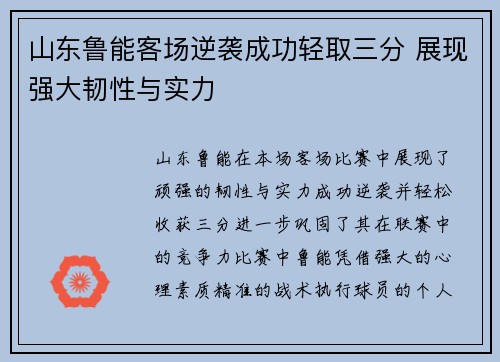 山东鲁能客场逆袭成功轻取三分 展现强大韧性与实力

山东鲁能在本场客场比赛中展现了顽强的韧性与实力成功逆袭并轻松收获三分进一步巩固了其在联赛中的竞争力比赛中鲁能凭借强大的心理素质精准的战术执行球员的个人